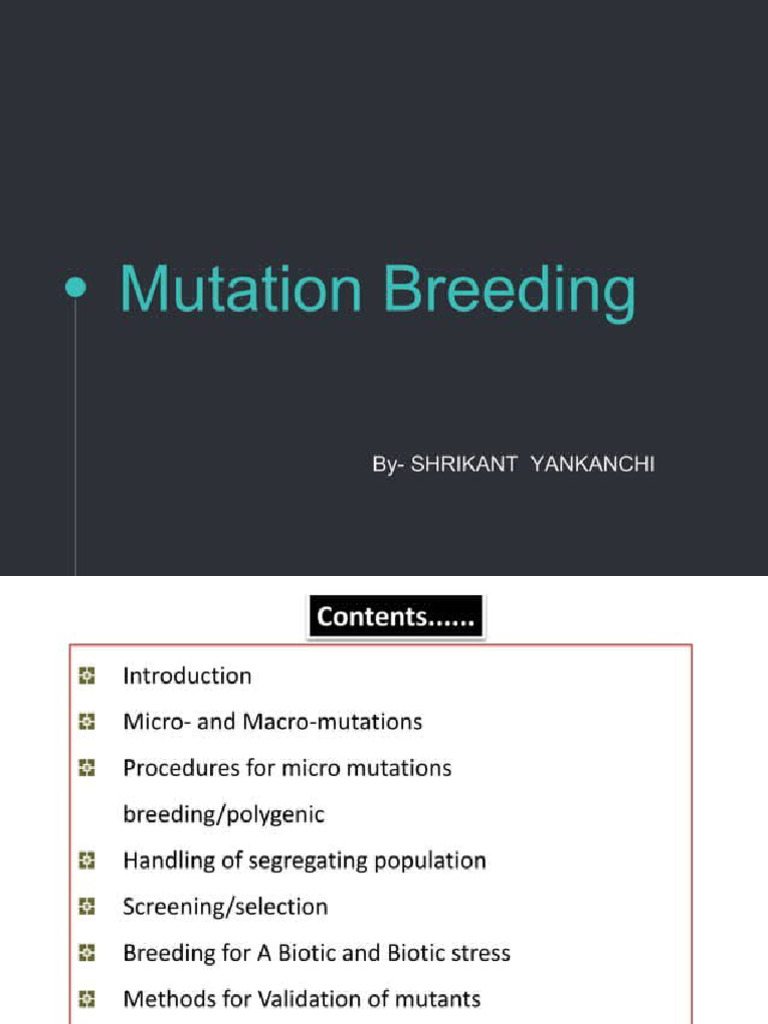 Mutation Breeding

By- SHRIKANT YANKANCHI

Contents......

Introduction

Micro- and Macro-mutations

Procedures for micro mutations breeding/polygenic

Handling of segregating population

Screening/selection

Breeding for A Biotic and Biotic stress

Methods for Validation of mutants